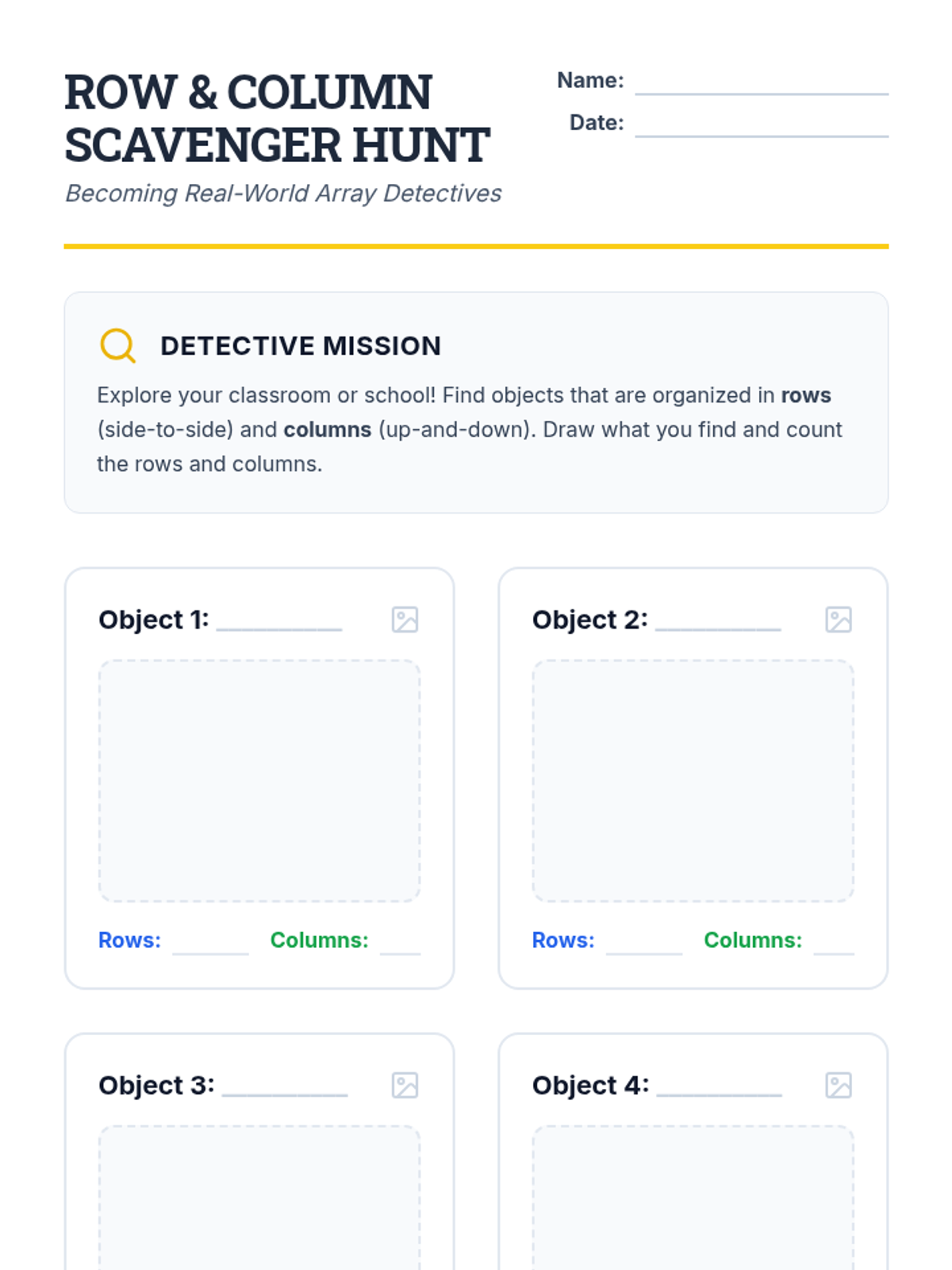 ROW & COLUMN SCAVENGER HUNT

Becoming Real-World Array Detectives

Name: ____

Date: ____

DETECTIVE MISSION

Explore your classroom or school! Find objects that are organized in rows (side-to-side) and columns (up-and-down). Draw what you find and count the rows and columns.

Object 1: ____

Rows: ____ Columns: ____

Object 2: ____

Rows: ____ Columns: ____

Object 3: ____

Object 4: ____